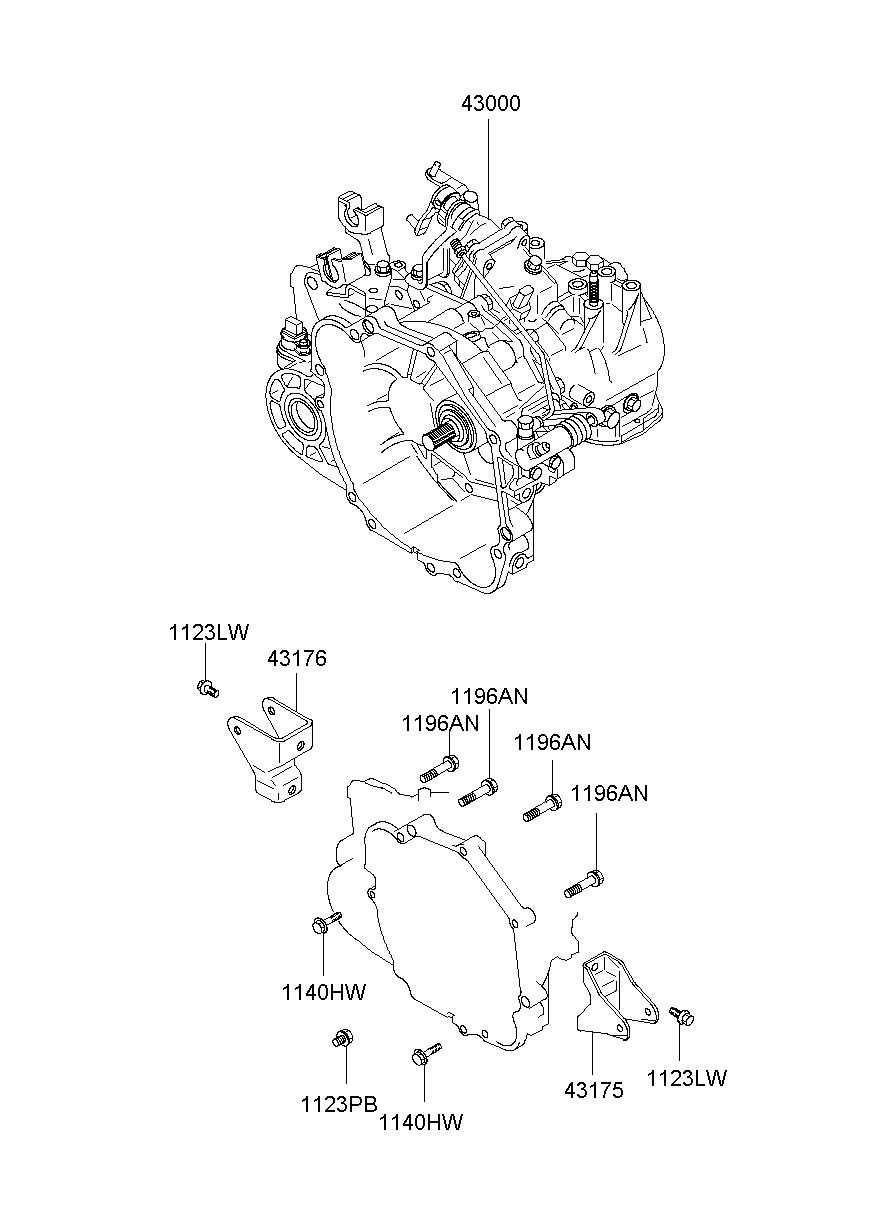 43000

1123LW
43176

1196AN
1196AN
1196AN
1196AN

1140HW

1123PB
1140HW

43175
1123LW